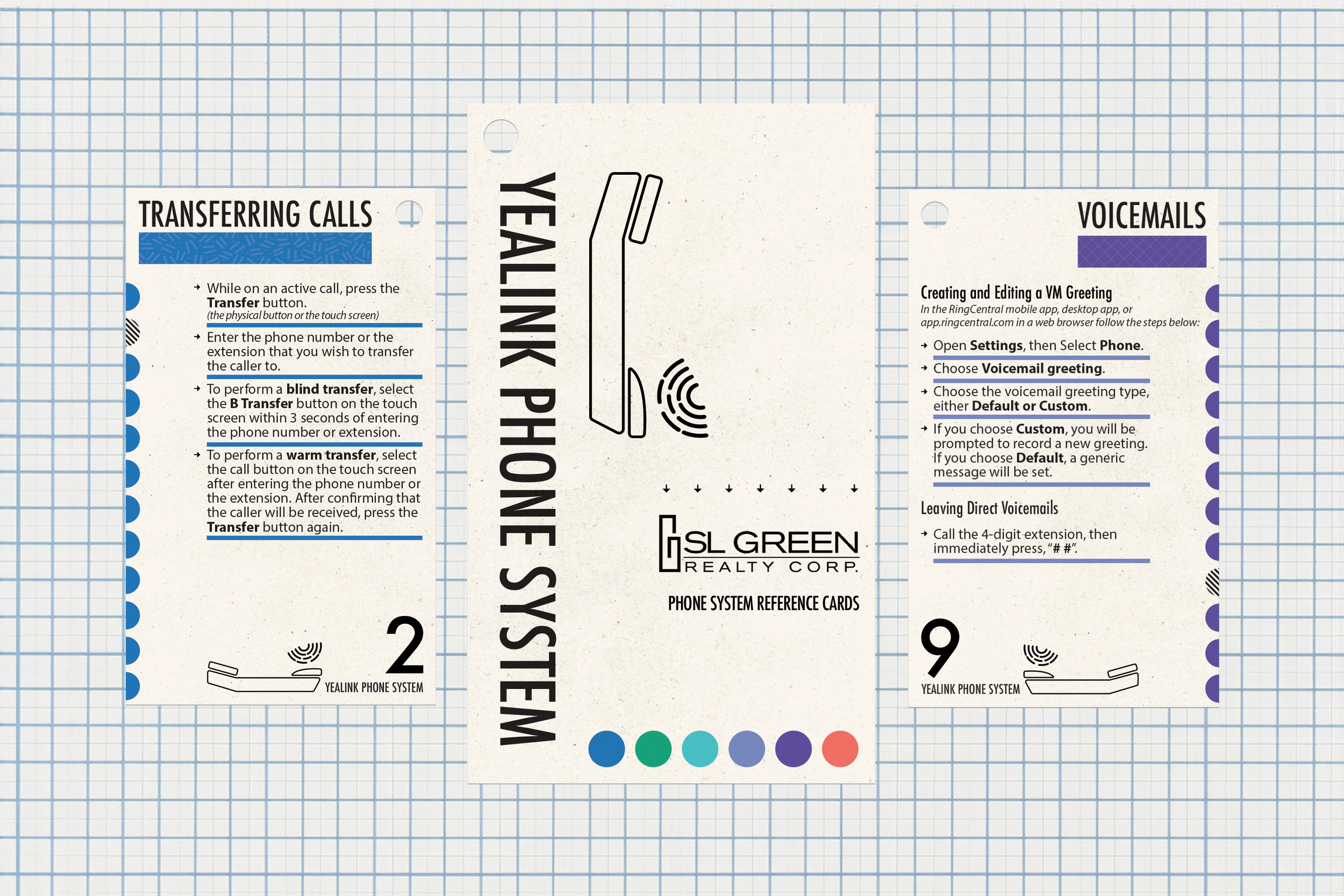 TRANSFERRING CALLS

→ While on an active call, press the Transfer button. (the physical button or the touch screen)

→ Enter the phone number or the extension that you wish to transfer the caller to.

→ To perform a blind transfer, select the B Transfer button on the touch screen within 3 seconds of entering the phone number or extension.

→ To perform a warm transfer, select the call button on the touch screen after entering the phone number or the extension. After confirming that the caller will be received, press the Transfer button again.

2
YEALINK PHONE SYSTEM

YEALINK PHONE SYSTEM

SL GREEN
REALTY CORP.

PHONE SYSTEM REFERENCE CARDS

VOICEMAILS

Creating and Editing a VM Greeting
In the RingCentral mobile app, desktop app, or app.ringcentral.com in a web browser follow the steps below:

→ Open Settings, then Select Phone.

→ Choose Voicemail greeting.

→ Choose the voicemail greeting type, either Default or Custom.

→ If you choose Custom, you will be prompted to record a new greeting. If you choose Default, a generic message will be set.

Leaving Direct Voicemails

→ Call the 4-digit extension, then immediately press, "# #".

9
YEALINK PHONE SYSTEM